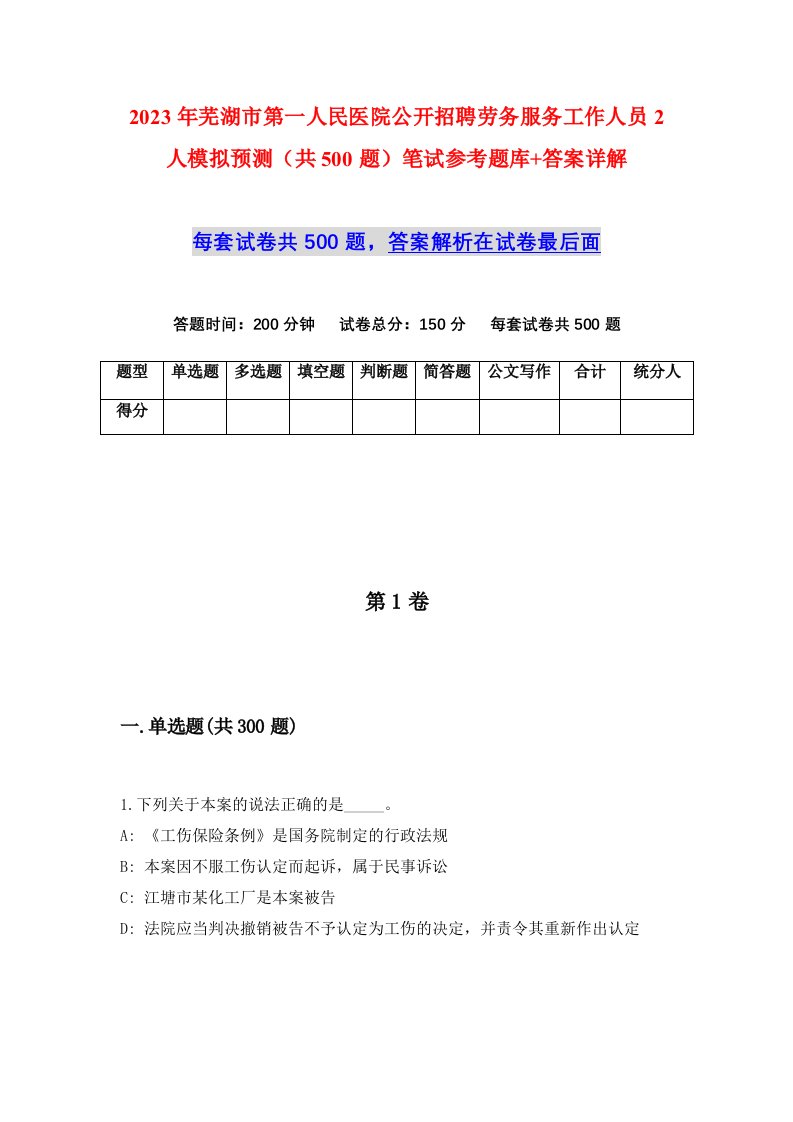 2023年芜湖市第一人民医院公开招聘劳务服务工作人员2人模拟预测（共500题）笔试参考题库+答案详解

每套试卷共500题，答案解析在试卷最后面

答题时间：200分钟　试卷总分：150分　每套试卷共500题

| 题型 | 单选题 | 多选题 | 填空题 | 判断题 | 简答题 | 公文写作 | 合计 | 统分人 |
|---|---|---|---|---|---|---|---|---|
| 得分 | | | | | | | | |

第1卷

一.单选题(共300题)

1.下列关于本案的说法正确的是_____。

A: 《工伤保险条例》是国务院制定的行政法规

B: 本案因不服工伤认定而起诉，属于民事诉讼

C: 江塘市某化工厂是本案被告

D: 法院应当判决撤销被告不予认定为工伤的决定，并责令其重新作出认定